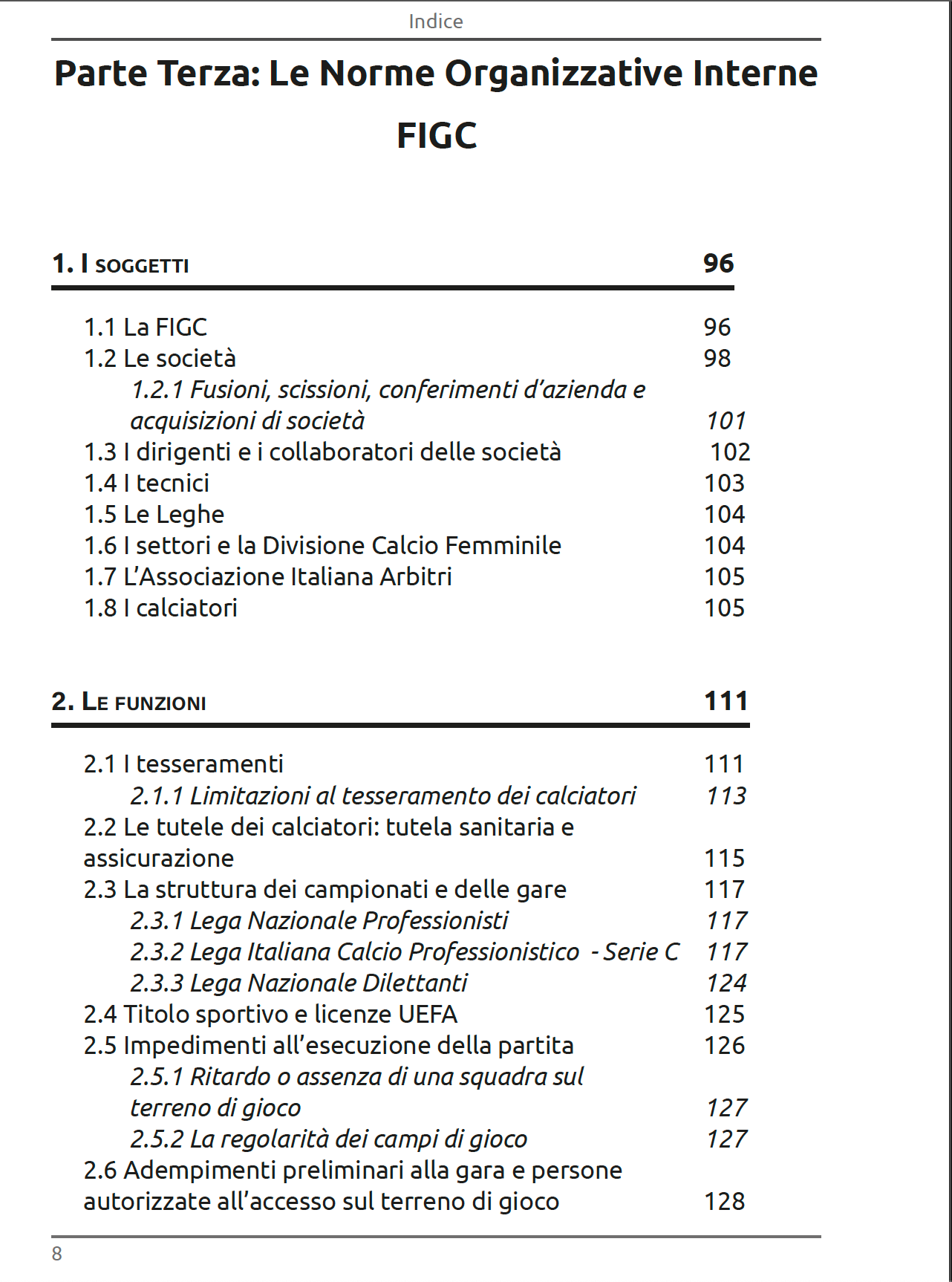 Indice

Parte Terza: Le Norme Organizzative Interne FIGC

1. I SOGGETTI 96

1.1 La FIGC 96
1.2 Le società 98
1.2.1 Fusioni, scissioni, conferimenti d'azienda e acquisizioni di società 101
1.3 I dirigenti e i collaboratori delle società 102
1.4 I tecnici 103
1.5 Le Leghe 104
1.6 I settori e la Divisione Calcio Femminile 104
1.7 L'Associazione Italiana Arbitri 105
1.8 I calciatori 105

2. LE FUNZIONI 111

2.1 I tesseramenti 111
2.1.1 Limitazioni al tesseramento dei calciatori 113
2.2 Le tutele dei calciatori: tutela sanitaria e assicurazione 115
2.3 La struttura dei campionati e delle gare 117
2.3.1 Lega Nazionale Professionisti 117
2.3.2 Lega Italiana Calcio Professionistico - Serie C 117
2.3.3 Lega Nazionale Dilettanti 124
2.4 Titolo sportivo e licenze UEFA 125
2.5 Impedimenti all'esecuzione della partita 126
2.5.1 Ritardo o assenza di una squadra sul terreno di gioco 127
2.5.2 La regolarità dei campi di gioco 127
2.6 Adempimenti preliminari alla gara e persone autorizzate all'accesso sul terreno di gioco 128

8